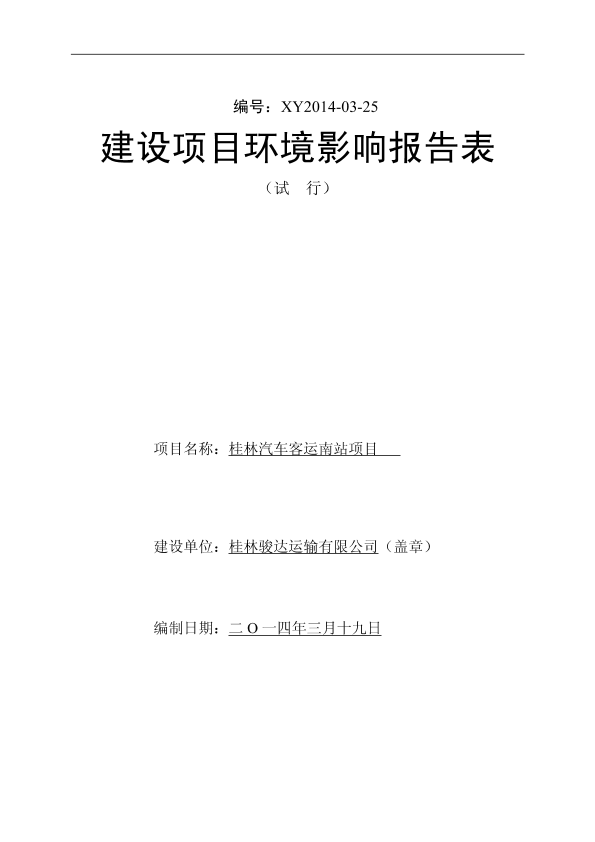 编号：XY2014-03-25

建设项目环境影响报告表

（试　行）

项目名称：桂林汽车客运南站项目

建设单位：桂林骏达运输有限公司（盖章）

编制日期：二 O 一四年三月十九日